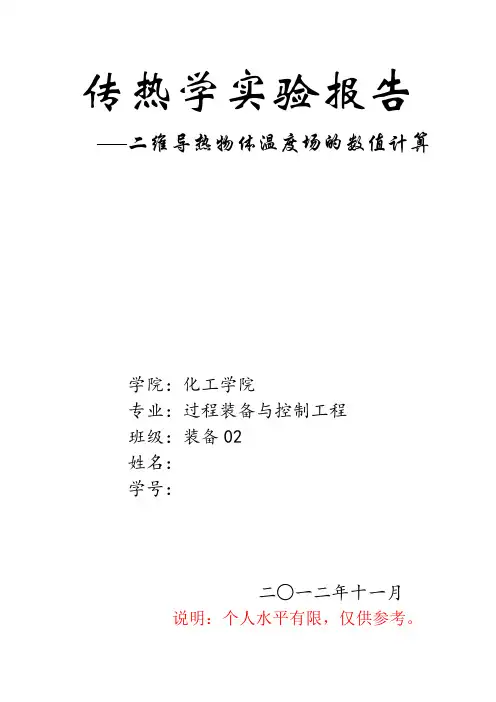 传热学实验报告

——二维导热物体温度场的数值计算

学院：化工学院
专业：过程装备与控制工程
班级：装备 02
姓名：
学号：

二〇一二年十一月

说明：个人水平有限，仅供参考。